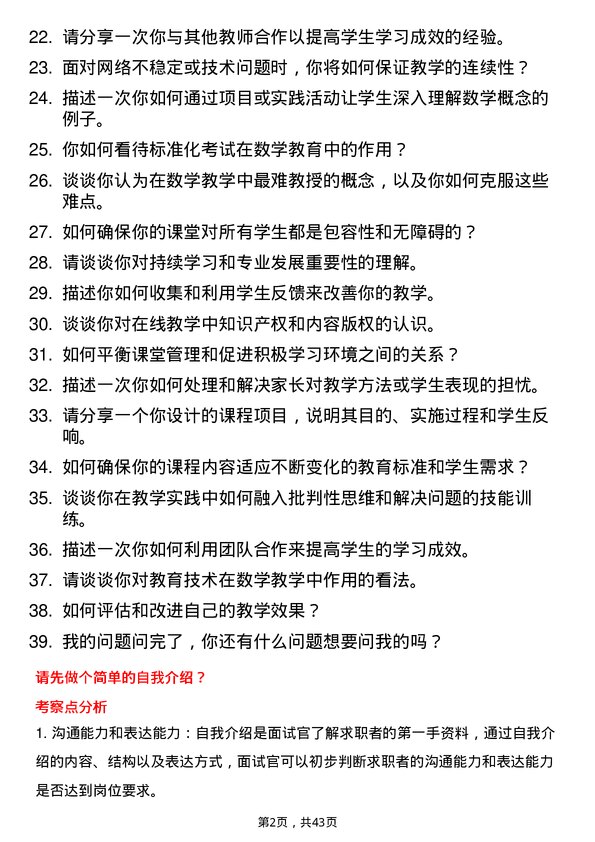 22. 请分享一次你与其他教师合作以提高学生学习成效的经验。
23. 面对网络不稳定或技术问题时，你将如何保证教学的连续性？
24. 描述一次你如何通过项目或实践活动让学生深入理解数学概念的例子。
25. 你如何看待标准化考试在数学教育中的作用？
26. 谈谈你认为在数学教学中最难教授的概念，以及你如何克服这些难点。
27. 如何确保你的课堂对所有学生都是包容性和无障碍的？
28. 请谈谈你对持续学习和专业发展重要性的理解。
29. 描述你如何收集和利用学生反馈来改善你的教学。
30. 谈谈你对在线教学中知识产权和内容版权的认识。
31. 如何平衡课堂管理和促进积极学习环境之间的关系？
32. 描述一次你如何处理和解决家长对教学方法或学生表现的担忧。
33. 请分享一个你设计的课程项目，说明其目的、实施过程和学生反响。
34. 如何确保你的课程内容适应不断变化的教育标准和学生需求？
35. 谈谈你在教学实践中如何融入批判性思维和解决问题的技能训练。
36. 描述一次你如何利用团队合作来提高学生的学习成效。
37. 请谈谈你对教育技术在数学教学中作用的看法。
38. 如何评估和改进自己的教学效果？
39. 我的问题问完了，你还有什么问题想要问我的吗？

请先做个简单的自我介绍？

考察点分析

1. 沟通能力和表达能力：自我介绍是面试官了解求职者的第一手资料，通过自我介绍的内容、结构以及表达方式，面试官可以初步判断求职者的沟通能力和表达能力是否达到岗位要求。

第2页，共43页